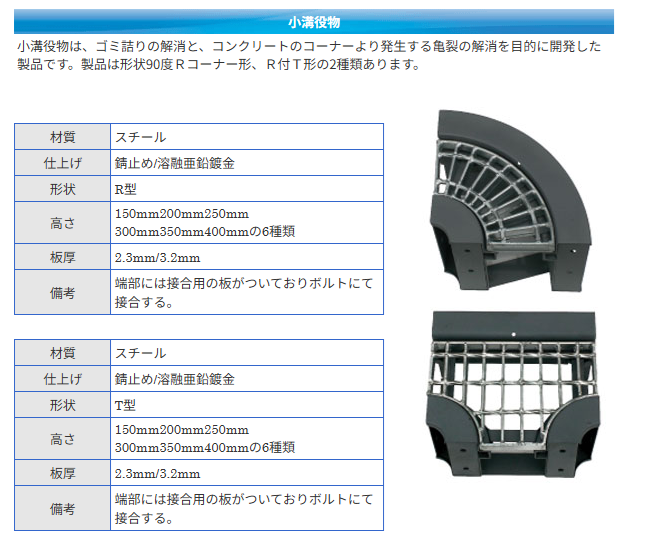 小溝役物

小溝役物は、ゴミ詰りの解消と、コンクリートのコーナーより発生する亀裂の解消を目的に開発した製品です。製品は形状90度Ｒコーナー形、Ｒ付Ｔ形の2種類あります。

| 材質 | スチール |
|---|---|
| 仕上げ | 錆止め/溶融亜鉛鍍金 |
| 形状 | R型 |
| 高さ | 150mm200mm250mm 300mm350mm400mmの6種類 |
| 板厚 | 2.3mm/3.2mm |
| 備考 | 端部には接合用の板がついておりボルトにて接合する。 |

| 材質 | スチール |
|---|---|
| 仕上げ | 錆止め/溶融亜鉛鍍金 |
| 形状 | T型 |
| 高さ | 150mm200mm250mm 300mm350mm400mmの6種類 |
| 板厚 | 2.3mm/3.2mm |
| 備考 | 端部には接合用の板がついておりボルトにて接合する。 |